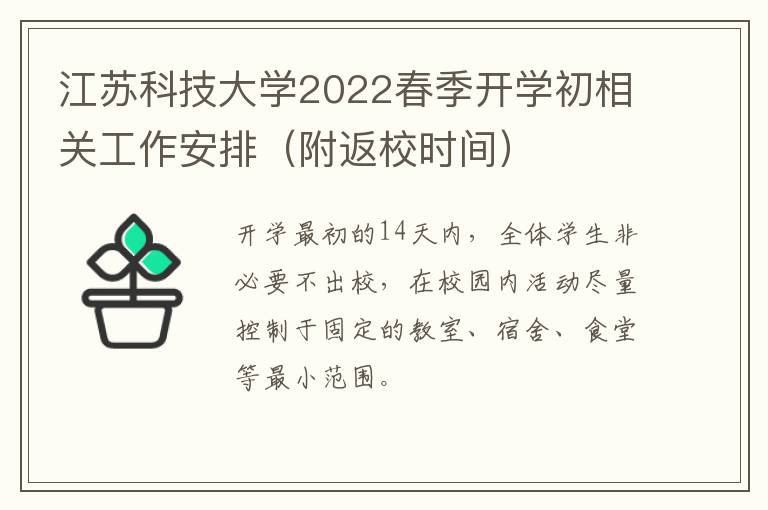 江苏科技大学2022春季开学初相关工作安排（附返校时间）

开学最初的14天内，全体学生非必要不出校，在校园内活动尽量控制于固定的教室、宿舍、食堂等最小范围。